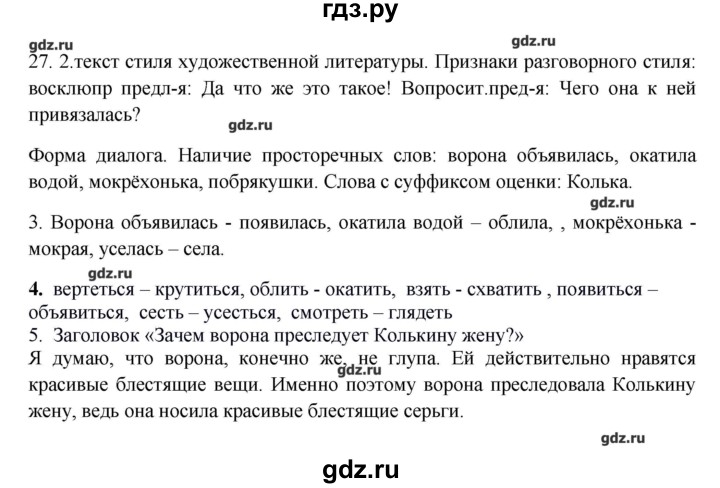 гдз.ру

gdz.ru gdz.ru

27. 2.текст стиля художественной литературы. Признаки разговорного стиля: восклюпр предл-я: Да что же это такое! Вопросит.пред-я: Чего она к ней привязалась?

gdz.ru

Форма диалога. Наличие просторечных слов: ворона объявилась, окатила водой, мокрёхонька, побрякушки. Слова с суффиксом оценки: Колька.

gdz.ru

3. Ворона объявилась - появилась, окатила водой – облила, , мокрёхонька - мокрая, уселась – села.

gdz.ru

4. вертеться – крутиться, облить - окатить, взять - схватить , появиться – объявиться, сесть – усесться, смотреть – глядеть
5. Заголовок «Зачем ворона преследует Колькину жену?»
Я думаю, что ворона, конечно же, не глупа. Ей действительно нравятся красивые блестящие вещи. Именно поэтому ворона преследовала Колькину жену, ведь она носила красивые блестящие серьги.

gdz.ru

gdz.ru

gdz.ru